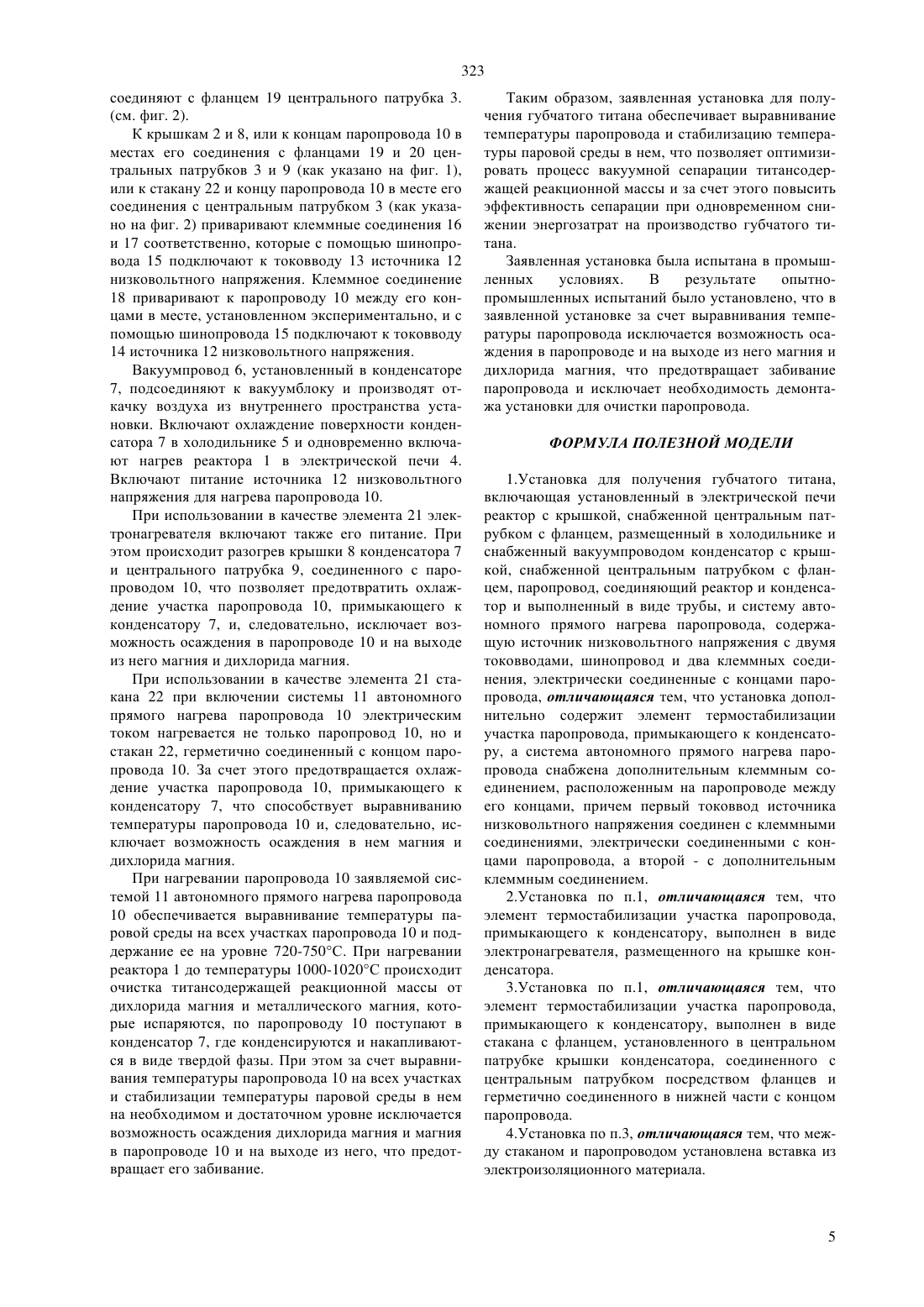 323

соединяют с фланцем 19 центрального патрубка 3. (см. фиг. 2).

К крышкам 2 и 8, или к концам паропровода 10 в местах его соединения с фланцами 19 и 20 центральных патрубков 3 и 9 (как указано на фиг. 1), или к стакану 22 и концу паропровода 10 в месте его соединения с центральным патрубком 3 (как указано на фиг. 2) приваривают клеммные соединения 16 и 17 соответственно, которые с помощью шинопровода 15 подключают к токовводу 13 источника 12 низковольтного напряжения. Клеммное соединение 18 приваривают к паропроводу 10 между его концами в месте, установленном экспериментально, и с помощью шинопровода 15 подключают к токовводу 14 источника 12 низковольтного напряжения.

Вакуумпровод 6, установленный в конденсаторе 7, подсоединяют к вакуумблоку и производят откачку воздуха из внутреннего пространства установки. Включают охлаждение поверхности конденсатора 7 в холодильнике 5 и одновременно включают нагрев реактора 1 в электрической печи 4. Включают питание источника 12 низковольтного напряжения для нагрева паропровода 10.

При использовании в качестве элемента 21 электронагревателя включают также его питание. При этом происходит разогрев крышки 8 конденсатора 7 и центрального патрубка 9, соединенного с паропроводом 10, что позволяет предотвратить охлаждение участка паропровода 10, примыкающего к конденсатору 7, и, следовательно, исключает возможность осаждения в паропроводе 10 и на выходе из него магния и дихлорида магния.

При использовании в качестве элемента 21 стакана 22 при включении системы 11 автономного прямого нагрева паропровода 10 электрическим током нагревается не только паропровод 10, но и стакан 22, герметично соединенный с концом паропровода 10. За счет этого предотвращается охлаждение участка паропровода 10, примыкающего к конденсатору 7, что способствует выравниванию температуры паропровода 10 и, следовательно, исключает возможность осаждения в нем магния и дихлорида магния.

При нагревании паропровода 10 заявляемой системой 11 автономного прямого нагрева паропровода 10 обеспечивается выравнивание температуры паровой среды на всех участках паропровода 10 и поддержание ее на уровне 720-750°С. При нагревании реактора 1 до температуры 1000-1020°С происходит очистка титансодержащей реакционной массы от дихлорида магния и металлического магния, которые испаряются, по паропроводу 10 поступают в конденсатор 7, где конденсируются и накапливаются в виде твердой фазы. При этом за счет выравнивания температуры паропровода 10 на всех участках и стабилизации температуры паровой среды в нем на необходимом и достаточном уровне исключается возможность осаждения дихлорида магния и магния в паропроводе 10 и на выходе из него, что предотвращает его забивание.

Таким образом, заявленная установка для получения губчатого титана обеспечивает выравнивание температуры паропровода и стабилизацию температуры паровой среды в нем, что позволяет оптимизировать процесс вакуумной сепарации титансодержащей реакционной массы и за счет этого повысить эффективность сепарации при одновременном снижении энергозатрат на производство губчатого титана.

Заявленная установка была испытана в промышленных условиях. В результате опытно-промышленных испытаний было установлено, что в заявленной установке за счет выравнивания температуры паропровода исключается возможность осаждения в паропроводе и на выходе из него магния и дихлорида магния, что предотвращает забивание паропровода и исключает необходимость демонтажа установки для очистки паропровода.

ФОРМУЛА ПОЛЕЗНОЙ МОДЕЛИ

1.Установка для получения губчатого титана, включающая установленный в электрической печи реактор с крышкой, снабженной центральным патрубком с фланцем, размещенный в холодильнике и снабженный вакуумпроводом конденсатор с крышкой, снабженной центральным патрубком с фланцем, паропровод, соединяющий реактор и конденсатор и выполненный в виде трубы, и систему автономного прямого нагрева паропровода, содержащую источник низковольтного напряжения с двумя токовводами, шинопровод и два клеммных соединения, электрически соединенные с концами паропровода, отличающаяся тем, что установка дополнительно содержит элемент термостабилизации участка паропровода, примыкающего к конденсатору, а система автономного прямого нагрева паропровода снабжена дополнительным клеммным соединением, расположенным на паропроводе между его концами, причем первый токоввод источника низковольтного напряжения соединен с клеммными соединениями, электрически соединенными с концами паропровода, а второй - с дополнительным клеммным соединением.

2.Установка по п.1, отличающаяся тем, что элемент термостабилизации участка паропровода, примыкающего к конденсатору, выполнен в виде электронагревателя, размещенного на крышке конденсатора.

3.Установка по п.1, отличающаяся тем, что элемент термостабилизации участка паропровода, примыкающего к конденсатору, выполнен в виде стакана с фланцем, установленного в центральном патрубке крышки конденсатора, соединенного с центральным патрубком посредством фланцев и герметично соединенного в нижней части с концом паропровода.

4.Установка по п.3, отличающаяся тем, что между стаканом и паропроводом установлена вставка из электроизоляционного материала.

5